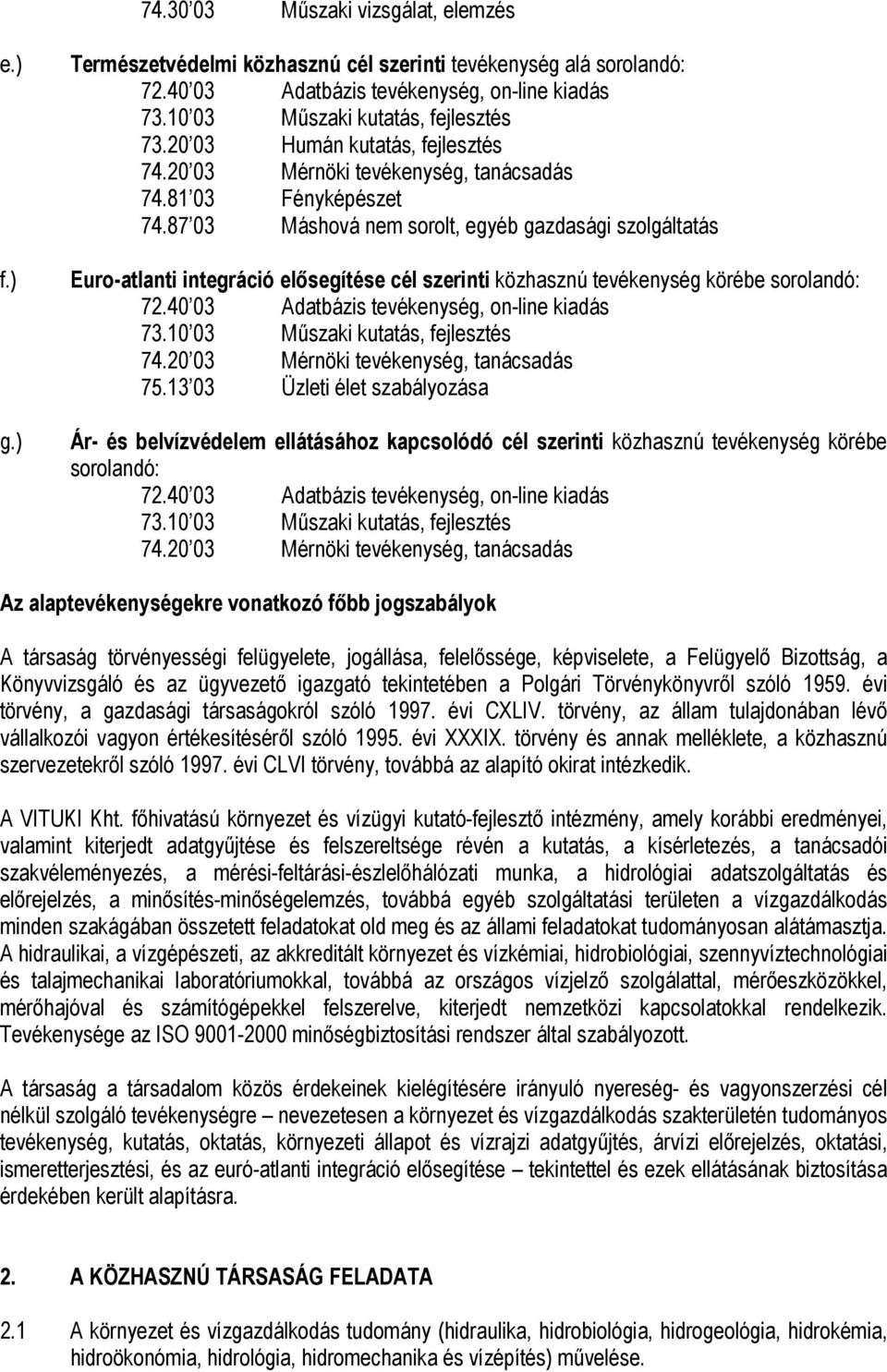 74.30 03 Műszaki vizsgálat, elemzés

e.) Természetvédelmi közhasznú cél szerinti tevékenység alá sorolandó:
72.40 03 Adatbázis tevékenység, on-line kiadás
73.10 03 Műszaki kutatás, fejlesztés
73.20 03 Humán kutatás, fejlesztés
74.20 03 Mérnöki tevékenység, tanácsadás
74.81 03 Fényképészet
74.87 03 Máshová nem sorolt, egyéb gazdasági szolgáltatás

f.) Euro-atlanti integráció elősegítése cél szerinti közhasznú tevékenység körébe sorolandó:
72.40 03 Adatbázis tevékenység, on-line kiadás
73.10 03 Műszaki kutatás, fejlesztés
74.20 03 Mérnöki tevékenység, tanácsadás
75.13 03 Üzleti élet szabályozása

g.) Ár- és belvízvédelem ellátásához kapcsolódó cél szerinti közhasznú tevékenység körébe sorolandó:
72.40 03 Adatbázis tevékenység, on-line kiadás
73.10 03 Műszaki kutatás, fejlesztés
74.20 03 Mérnöki tevékenység, tanácsadás

Az alaptevékenységekre vonatkozó főbb jogszabályok

A társaság törvényességi felügyelete, jogállása, felelőssége, képviselete, a Felügyelő Bizottság, a Könyvvizsgáló és az ügyvezető igazgató tekintetében a Polgári Törvénykönyvről szóló 1959. évi törvény, a gazdasági társaságokról szóló 1997. évi CXLIV. törvény, az állam tulajdonában lévő vállalkozói vagyon értékesítéséről szóló 1995. évi XXXIX. törvény és annak melléklete, a közhasznú szervezetekről szóló 1997. évi CLVI törvény, továbbá az alapító okirat intézkedik.

A VITUKI Kht. főhivatású környezet és vízügyi kutató-fejlesztő intézmény, amely korábbi eredményei, valamint kiterjedt adatgyűjtése és felszereltsége révén a kutatás, a kísérletezés, a tanácsadói szakvéleményezés, a mérési-feltárási-észlelőhálózati munka, a hidrológiai adatszolgáltatás és előrejelzés, a minősítés-minőségelemzés, továbbá egyéb szolgáltatási területen a vízgazdálkodás minden szakágában összetett feladatokat old meg és az állami feladatokat tudományosan alátámasztja. A hidraulikai, a vízgépészeti, az akkreditált környezet és vízkémiai, hidrobiológiai, szennyvíztechnológiai és talajmechanikai laboratóriumokkal, továbbá az országos vízjelző szolgálattal, mérőeszközökkel, mérőhajóval és számítógépekkel felszerelve, kiterjedt nemzetközi kapcsolatokkal rendelkezik. Tevékenysége az ISO 9001-2000 minőségbiztosítási rendszer által szabályozott.

A társaság a társadalom közös érdekeinek kielégítésére irányuló nyereség- és vagyonszerzési cél nélkül szolgáló tevékenységre – nevezetesen a környezet és vízgazdálkodás szakterületén tudományos tevékenység, kutatás, oktatás, környezeti állapot és vízrajzi adatgyűjtés, árvízi előrejelzés, oktatási, ismeretterjesztési, és az euró-atlanti integráció elősegítése – tekintettel és ezek ellátásának biztosítása érdekében került alapításra.

2. A KÖZHASZNÚ TÁRSASÁG FELADATA

2.1 A környezet és vízgazdálkodás tudomány (hidraulika, hidrobiológia, hidrogeológia, hidrokémia, hidroökonómia, hidrológia, hidromechanika és vízépítés) művelése.